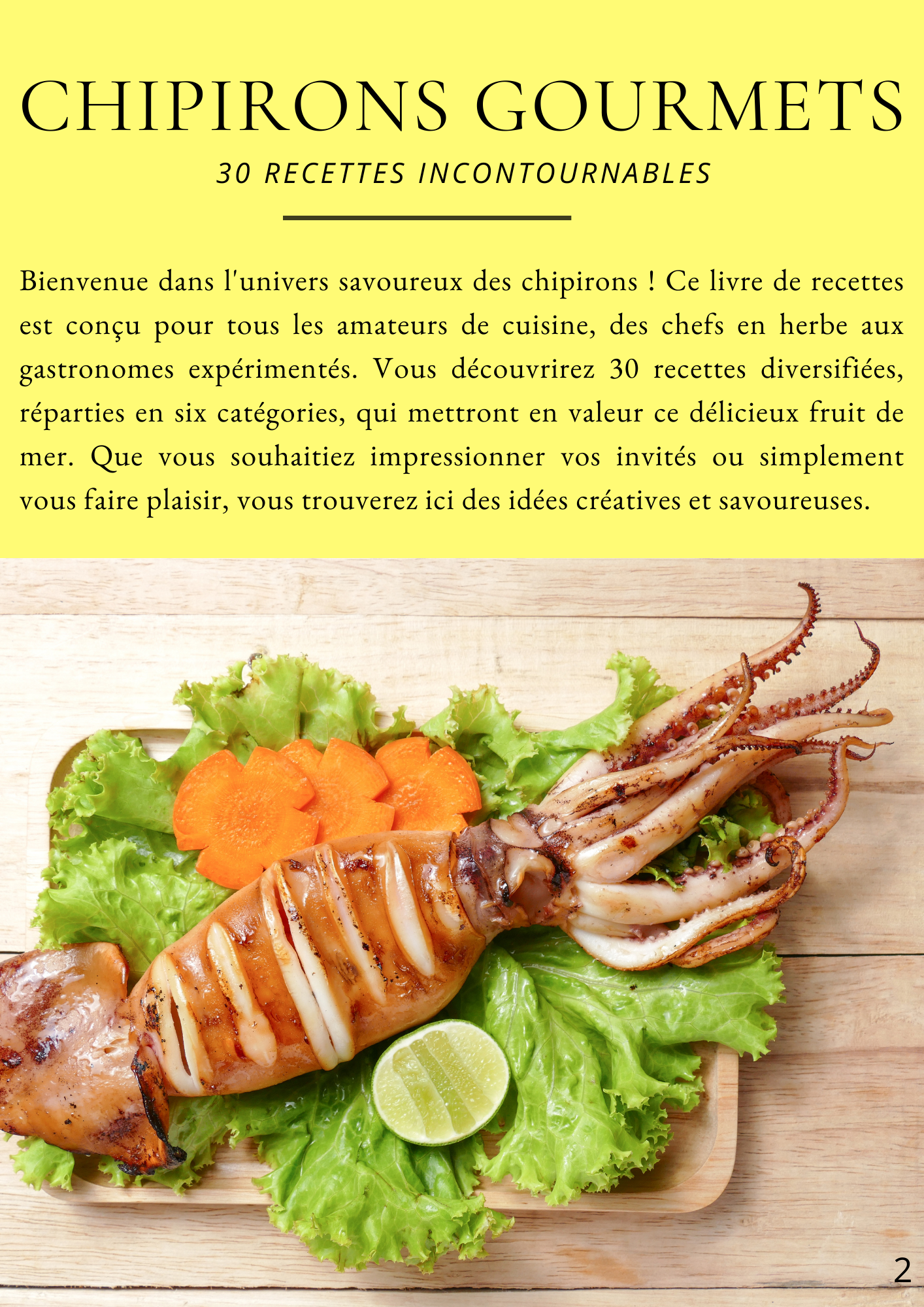 CHIPIRONS GOURMETS

30 RECETTES INCONTOURNABLES

Bienvenue dans l'univers savoureux des chipirons ! Ce livre de recettes est conçu pour tous les amateurs de cuisine, des chefs en herbe aux gastronomes expérimentés. Vous découvrirez 30 recettes diversifiées, réparties en six catégories, qui mettront en valeur ce délicieux fruit de mer. Que vous souhaitiez impressionner vos invités ou simplement vous faire plaisir, vous trouverez ici des idées créatives et savoureuses.

2